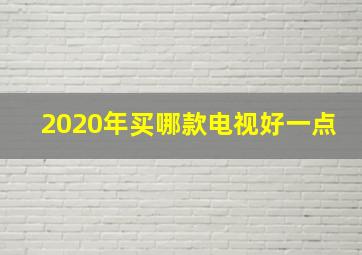 2020年买哪款电视好一点